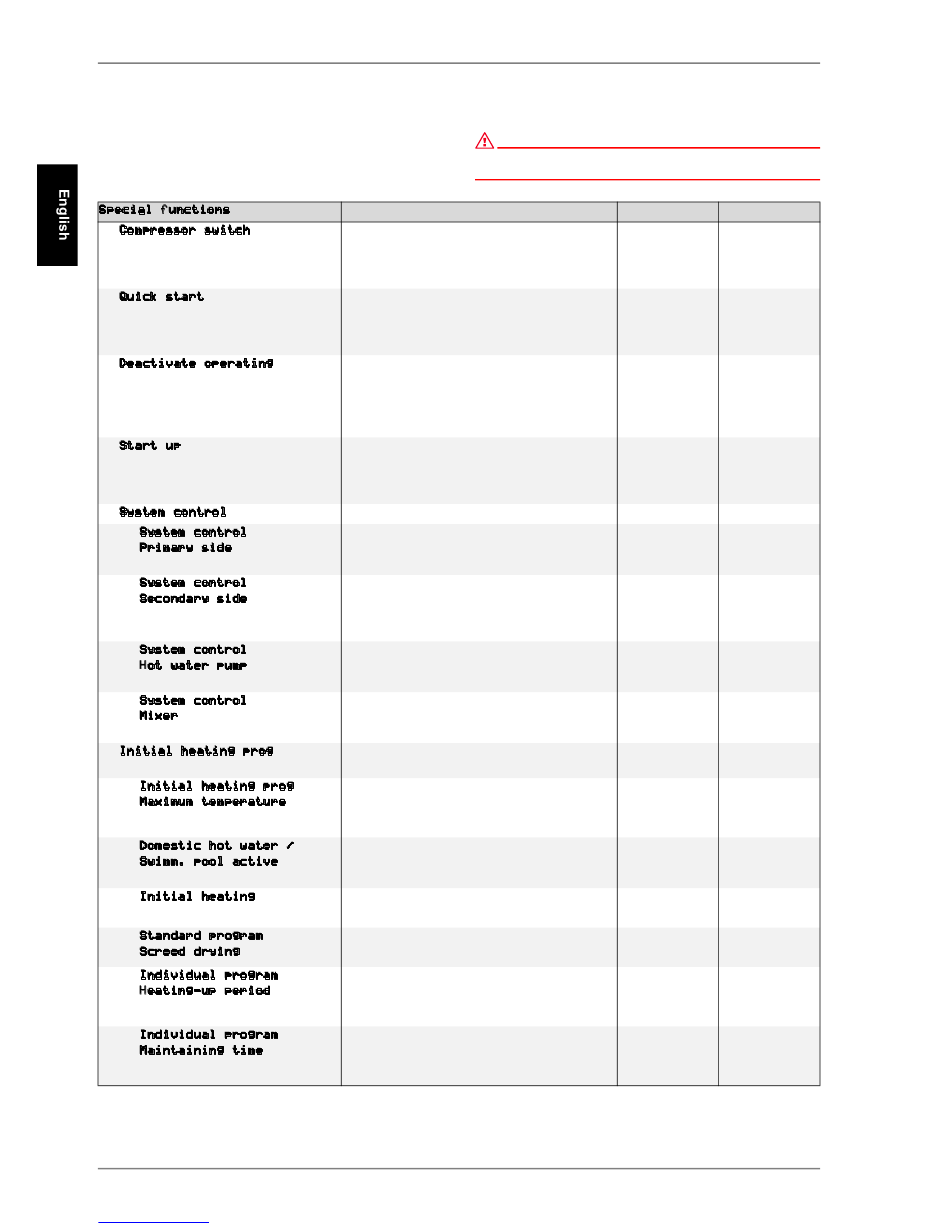 English

| Special functions | | | |
|---|---|---|---|
| Compressor switch | | | |
| Quick start | | | |
| Deactivate operating | | | |
| Start up | | | |
| System control | | | |
| System control Primary side | | | |
| System control Secondary side | | | |
| System control Hot water pump | | | |
| System control Mixer | | | |
| Initial heating prog | | | |
| Initial heating prog Maximum temperature | | | |
| Domestic hot water / Swimm. pool active | | | |
| Initial heating | | | |
| Standard program Screed drying | | | |
| Individual program Heating-up period | | | |
| Individual program Maintaining time | | | |